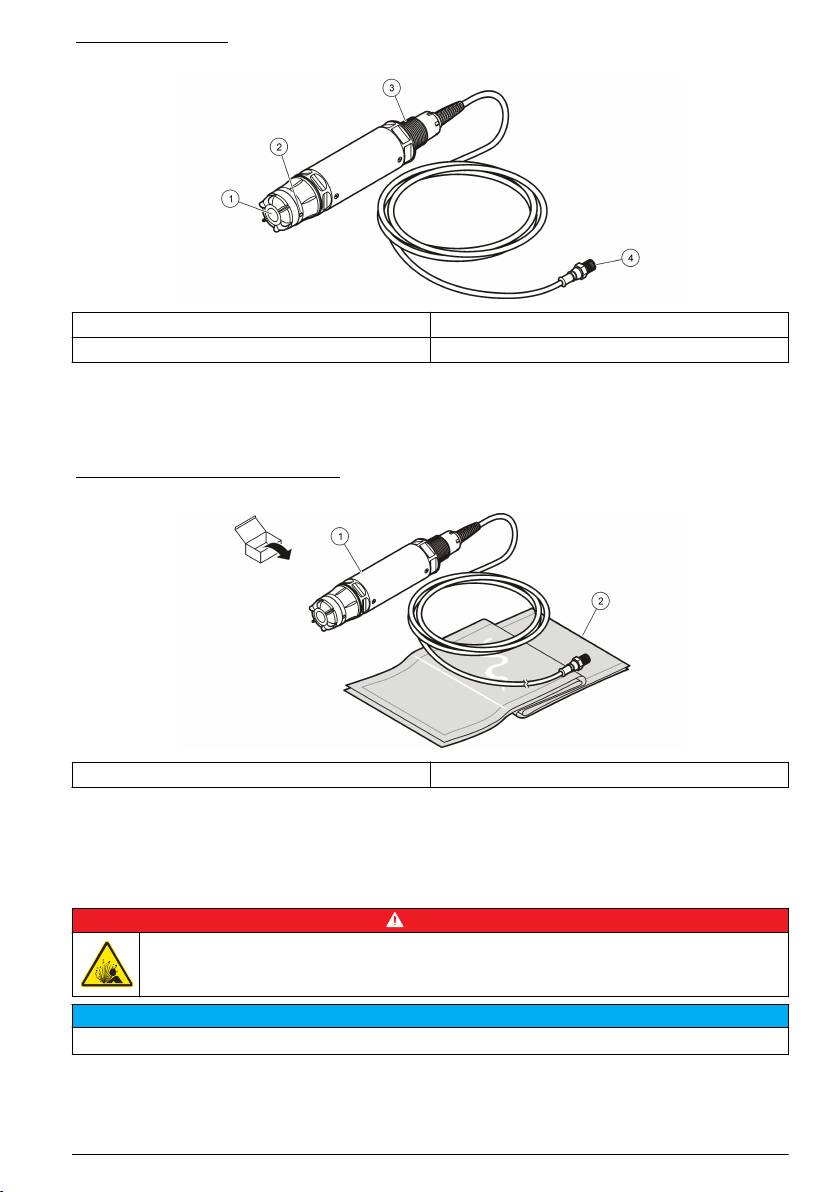 1
2
3
4

1
2